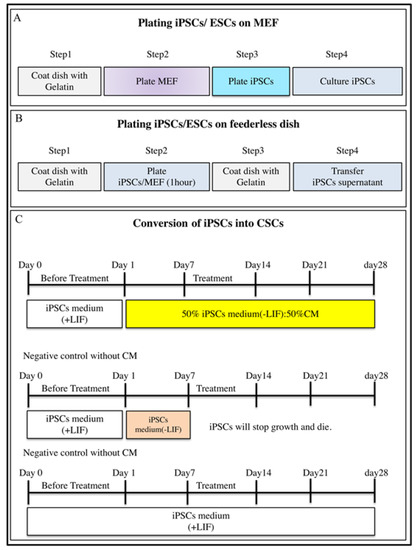 A

Plating iPSCs/ ESCs on MEF

Step1
Coat dish with Gelatin

Step2
Plate MEF

Step3
Plate iPSCs

Step4
Culture iPSCs

B

Plating iPSCs/ESCs on feederless dish

Step1
Coat dish with Gelatin

Step2
Plate iPSCs/MEF (1hour)

Step3
Coat dish with Gelatin

Step4
Transfer iPSCs supernatant

C

Conversion of iPSCs into CSCs

Day 0 Day 1 Day7 Day14 Day21 day28

Before Treatment Treatment

iPSCs medium (+LIF)

50% iPSCs medium(-LIF):50%CM

Negative control without CM

Day 0 Day 1 Day7 Day14 Day21 day28

Before Treatment Treatment

iPSCs medium (+LIF)

iPSCs medium(-LIF)

iPSCs will stop growth and die.

Negative control without CM

Day 0 Day 1 Day7 Day14 Day21 day28

Before Treatment Treatment

iPSCs medium (+LIF)